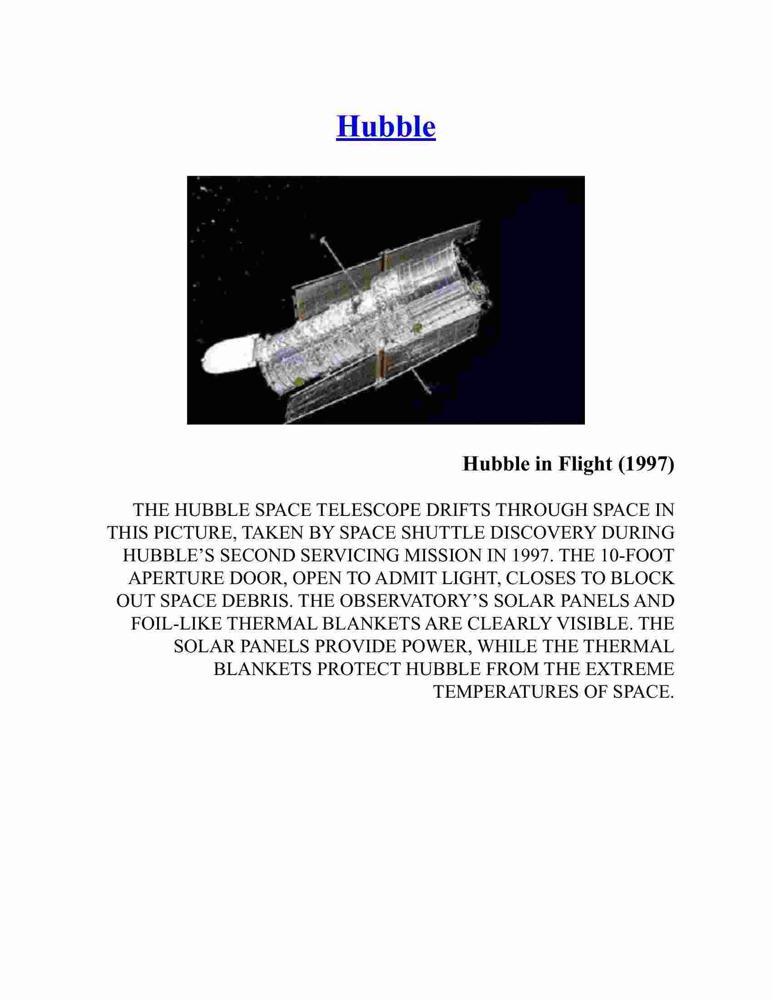 Hubble

Hubble in Flight (1997)

THE HUBBLE SPACE TELESCOPE DRIFTS THROUGH SPACE IN THIS PICTURE, TAKEN BY SPACE SHUTTLE DISCOVERY DURING HUBBLE'S SECOND SERVICING MISSION IN 1997. THE 10-FOOT APERTURE DOOR, OPEN TO ADMIT LIGHT, CLOSES TO BLOCK OUT SPACE DEBRIS. THE OBSERVATORY'S SOLAR PANELS AND FOIL-LIKE THERMAL BLANKETS ARE CLEARLY VISIBLE. THE SOLAR PANELS PROVIDE POWER, WHILE THE THERMAL BLANKETS PROTECT HUBBLE FROM THE EXTREME TEMPERATURES OF SPACE.